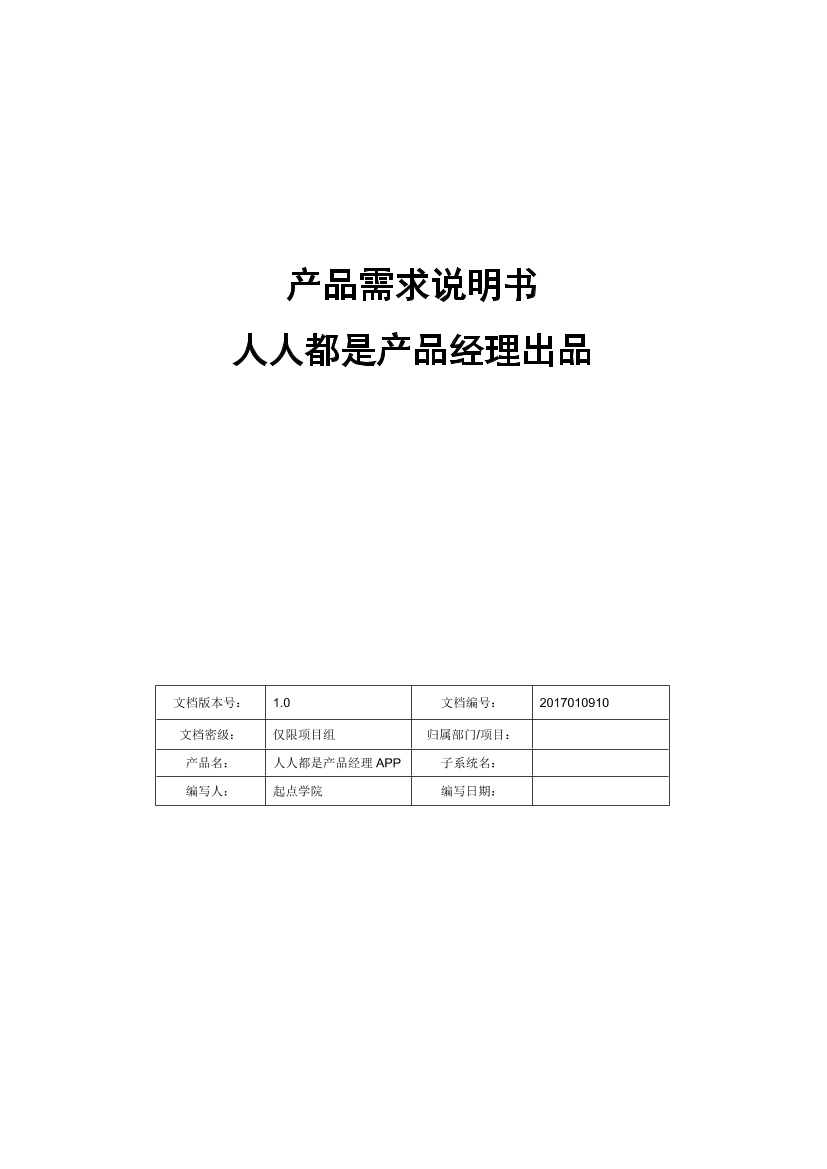 产品需求说明书

人人都是产品经理出品

| 文档版本号： | 1.0 | 文档编号： | 2017010910 |
|---|---|---|---|
| 文档密级： | 仅限项目组 | 归属部门/项目： | |
| 产品名： | 人人都是产品经理 APP | 子系统名： | |
| 编写人： | 起点学院 | 编写日期： | |